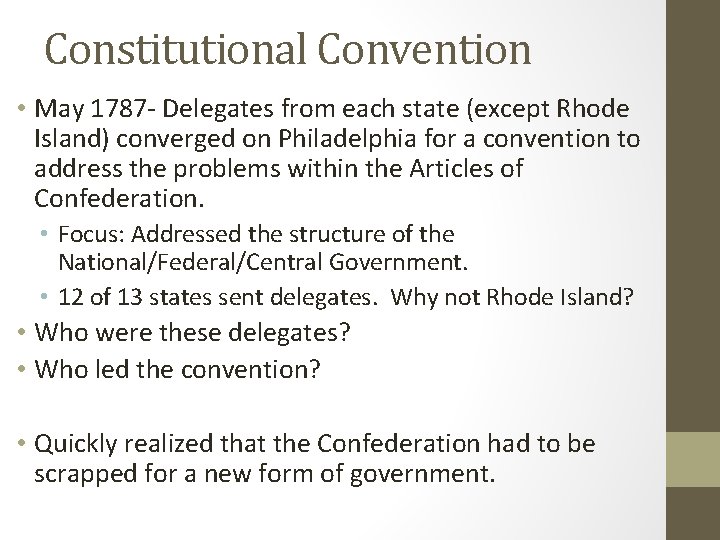 Constitutional Convention

• May 1787- Delegates from each state (except Rhode Island) converged on Philadelphia for a convention to address the problems within the Articles of Confederation.

• Focus: Addressed the structure of the National/Federal/Central Government.

• 12 of 13 states sent delegates. Why not Rhode Island?

• Who were these delegates?

• Who led the convention?

• Quickly realized that the Confederation had to be scrapped for a new form of government.